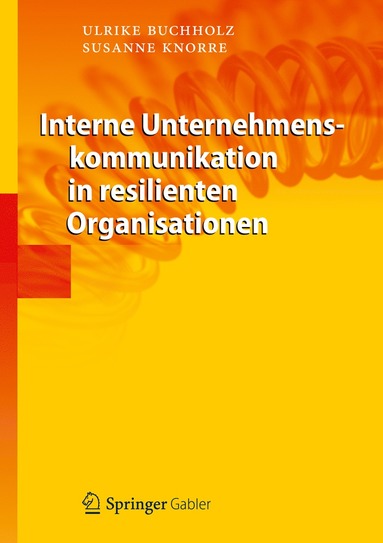 ULRIKE BUCHHOLZ
SUSANNE KNORRE

Interne Unternehmenskommunikation in resilienten Organisationen

Springer Gabler